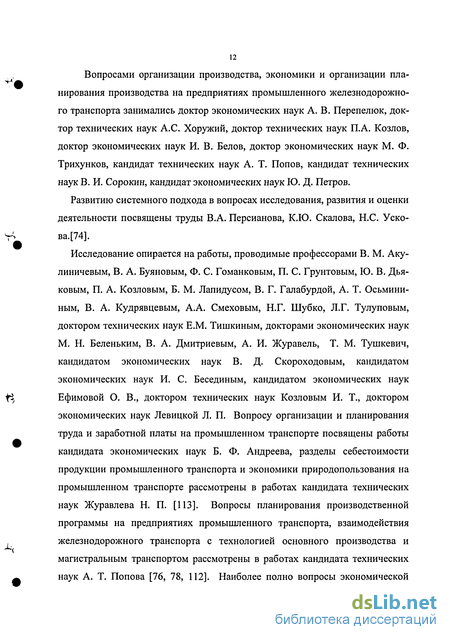 12

Вопросами организации производства, экономики и организации планирования производства на предприятиях промышленного железнодорожного транспорта занимались доктор экономических наук А. В. Перепелюк, доктор технических наук А.С. Хоружий, доктор технических наук П.А. Козлов, доктор экономических наук И. В. Белов, доктор экономических наук М. Ф. Трихунков, кандидат технических наук А. Т. Попов, кандидат технических наук В. И. Сорокин, кандидат экономических наук Ю. Д. Петров.

Развитию системного подхода в вопросах исследования, развития и оценки деятельности посвящены труды В.А. Персианова, К.Ю. Скалова, Н.С. Ускова.[74].

Исследование опирается на работы, проводимые профессорами В. М. Акулиничевым, В. А. Буяновым, Ф. С. Гоманковым, П. С. Грунтовым, Ю. В. Дьяковым, П. А. Козловым, Б. М. Лапидусом, В. Г. Галабурдой, А. Т. Осьмининым, В. А. Кудрявцевым, А.А. Смеховым, Н.Г. Шубко, Л.Г. Тулуповым, доктором технических наук Е.М. Тишкиным, докторами экономических наук М. Н. Беленьким, В. А. Дмитриевым, А. И. Журавель, Т. М. Тушкевич, кандидатом экономических наук В. Д. Скороходовым, кандидатом экономических наук И. С. Бесединым, кандидатом экономических наук Ефимовой О. В., доктором технических наук Козловым И. Т., доктором экономических наук Левицкой Л. П. Вопросу организации и планирования труда и заработной платы на промышленном транспорте посвящены работы кандидата экономических наук Б. Ф. Андреева, разделы себестоимости продукции промышленного транспорта и экономики природопользования на промышленном транспорте рассмотрены в работах кандидата технических наук Журавлева Н. П. [113]. Вопросы планирования производственной программы на предприятиях промышленного транспорта, взаимодействия железнодорожного транспорта с технологией основного производства и магистральным транспортом рассмотрены в работах кандидата технических наук А. Т. Попова [76, 78, 112]. Наиболее полно вопросы экономической

dsLib.net
библиотека диссертаций